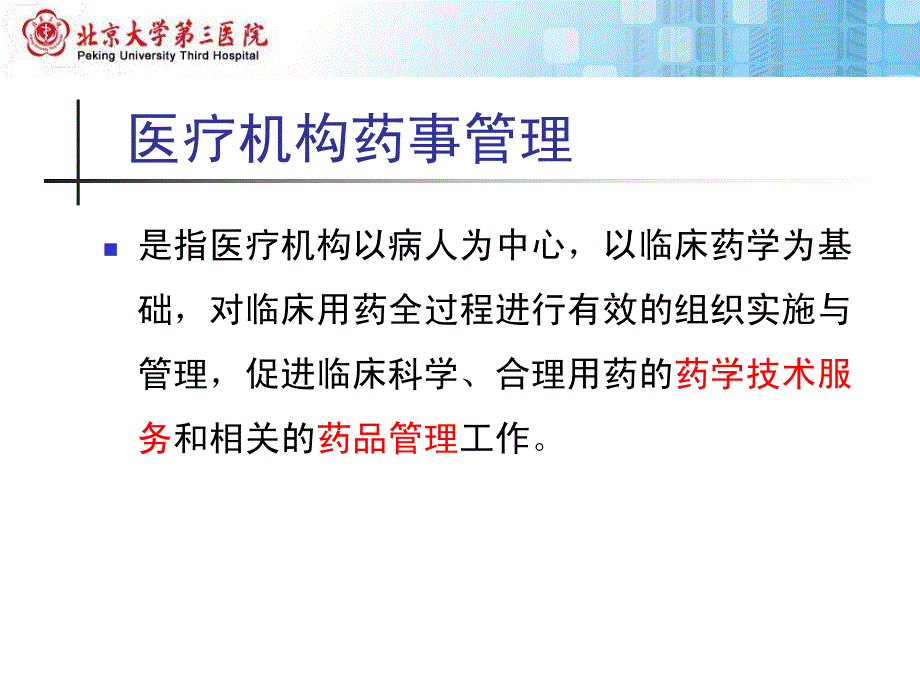 北京大学第三医院
Peking University Third Hospital

医疗机构药事管理

是指医疗机构以病人为中心，以临床药学为基础，对临床用药全过程进行有效的组织实施与管理，促进临床科学、合理用药的药学技术服务和相关的药品管理工作。